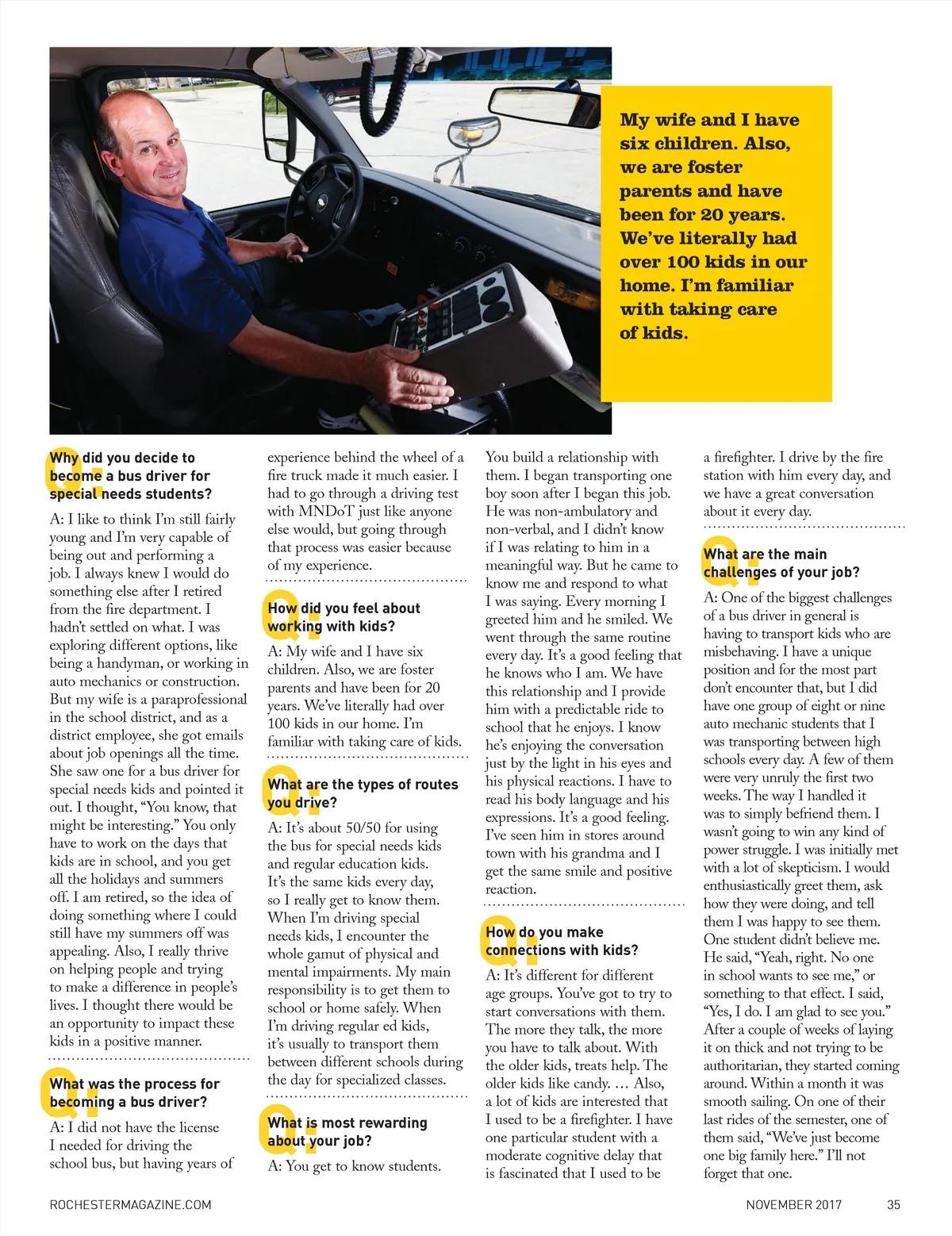 My wife and I have six children. Also, we are foster parents and have been for 20 years. We've literally had over 100 kids in our home. I'm familiar with taking care of kids.

Q: Why did you decide to become a bus driver for special needs students?

A: I like to think I'm still fairly young and I'm very capable of being out and performing a job. I always knew I would do something else after I retired from the fire department. I hadn't settled on what. I was exploring different options, like being a handyman, or working in auto mechanics or construction. But my wife is a paraprofessional in the school district, and as a district employee, she got emails about job openings all the time. She saw one for a bus driver for special needs kids and pointed it out. I thought, "You know, that might be interesting." You only have to work on the days that kids are in school, and you get all the holidays and summers off. I am retired, so the idea of doing something where I could still have my summers off was appealing. Also, I really thrive on helping people and trying to make a difference in people's lives. I thought there would be an opportunity to impact these kids in a positive manner.

Q: What was the process for becoming a bus driver?

A: I did not have the license I needed for driving the school bus, but having years of experience behind the wheel of a fire truck made it much easier. I had to go through a driving test with MNDoT just like anyone else would, but going through that process was easier because of my experience.

Q: How did you feel about working with kids?

A: My wife and I have six children. Also, we are foster parents and have been for 20 years. We've literally had over 100 kids in our home. I'm familiar with taking care of kids.

Q: What are the types of routes you drive?

A: It's about 50/50 for using the bus for special needs kids and regular education kids. It's the same kids every day, so I really get to know them. When I'm driving special needs kids, I encounter the whole gamut of physical and mental impairments. My main responsibility is to get them to school or home safely. When I'm driving regular ed kids, it's usually to transport them between different schools during the day for specialized classes.

Q: What is most rewarding about your job?

A: You get to know students. You build a relationship with them. I began transporting one boy soon after I began this job. He was non-ambulatory and non-verbal, and I didn't know if I was relating to him in a meaningful way. But he came to know me and respond to what I was saying. Every morning I greeted him and he smiled. We went through the same routine every day. It's a good feeling that he knows who I am. We have this relationship and I provide him with a predictable ride to school that he enjoys. I know he's enjoying the conversation just by the light in his eyes and his physical reactions. I have to read his body language and his expressions. It's a good feeling. I've seen him in stores around town with his grandma and I get the same smile and positive reaction.

Q: How do you make connections with kids?

A: It's different for different age groups. You've got to try to start conversations with them. The more they talk, the more you have to talk about. With the older kids, treats help. The older kids like candy. … Also, a lot of kids are interested that I used to be a firefighter. I have one particular student with a moderate cognitive delay that is fascinated that I used to be a firefighter. I drive by the fire station with him every day, and we have a great conversation about it every day.

Q: What are the main challenges of your job?

A: One of the biggest challenges of a bus driver in general is having to transport kids who are misbehaving. I have a unique position and for the most part don't encounter that, but I did have one group of eight or nine auto mechanic students that I was transporting between high schools every day. A few of them were very unruly the first two weeks. The way I handled it was to simply befriend them. I wasn't going to win any kind of power struggle. I was initially met with a lot of skepticism. I would enthusiastically greet them, ask how they were doing, and tell them I was happy to see them. One student didn't believe me. He said, "Yeah, right. No one in school wants to see me," or something to that effect. I said, "Yes, I do. I am glad to see you." After a couple of weeks of laying it on thick and not trying to be authoritarian, they started coming around. Within a month it was smooth sailing. On one of their last rides of the semester, one of them said, "We've just become one big family here." I'll not forget that one.

ROCHESTERMAGAZINE.COM NOVEMBER 2017 35